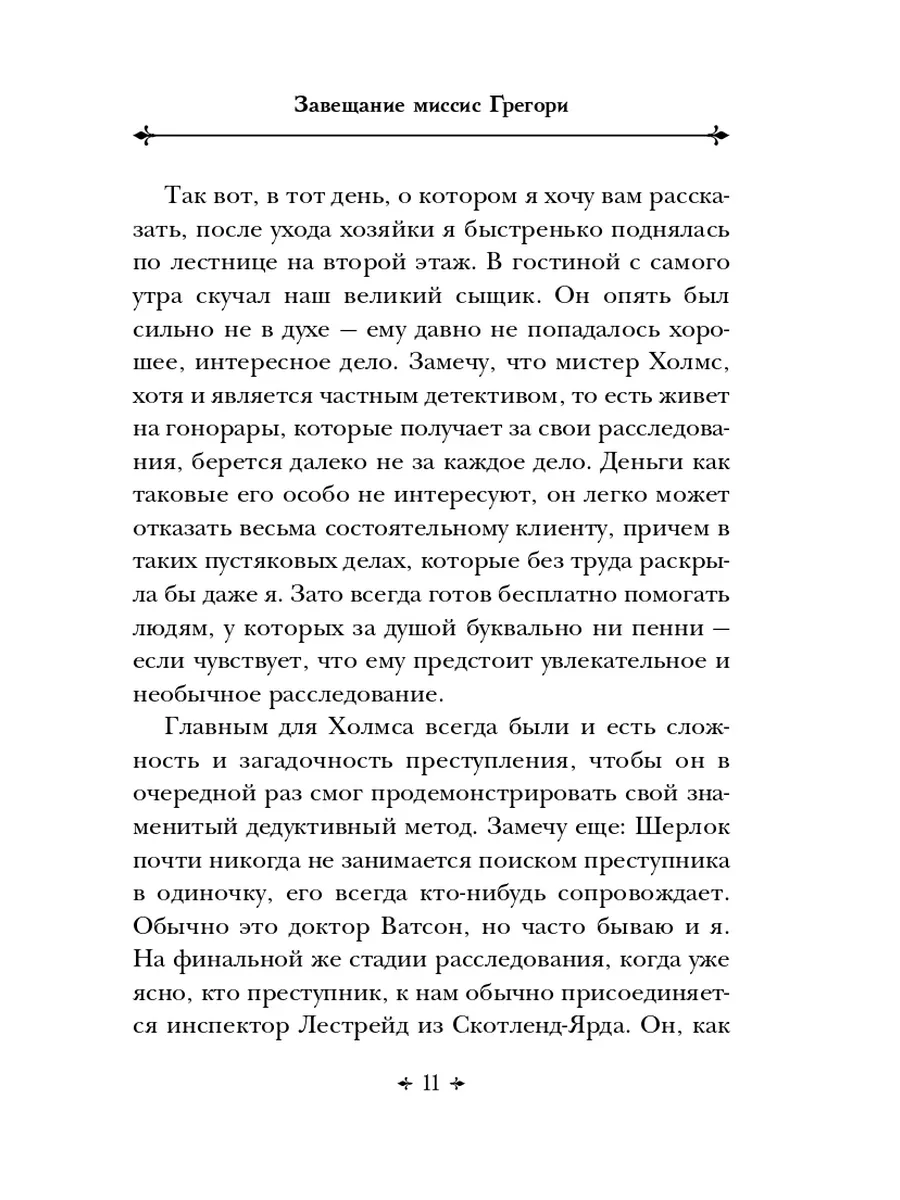 Завещание миссис Грегори

Так вот, в тот день, о котором я хочу вам рассказать, после ухода хозяйки я быстренько поднялась по лестнице на второй этаж. В гостиной с самого утра скучал наш великий сыщик. Он опять был сильно не в духе — ему давно не попадалось хорошее, интересное дело. Замечу, что мистер Холмс, хотя и является частным детективом, то есть живет на гонорары, которые получает за свои расследования, берется далеко не за каждое дело. Деньги как таковые его особо не интересуют, он легко может отказать весьма состоятельному клиенту, причем в таких пустяковых делах, которые без труда раскрыла бы даже я. Зато всегда готов бесплатно помогать людям, у которых за душой буквально ни пенни — если чувствует, что ему предстоит увлекательное и необычное расследование.

Главным для Холмса всегда были и есть сложность и загадочность преступления, чтобы он в очередной раз смог продемонстрировать свой знаменитый дедуктивный метод. Замечу еще: Шерлок почти никогда не занимается поиском преступника в одиночку, его всегда кто-нибудь сопровождает. Обычно это доктор Ватсон, но часто бываю и я. На финальной же стадии расследования, когда уже ясно, кто преступник, к нам обычно присоединяется инспектор Лестрейд из Скотленд-Ярда. Он, как

11